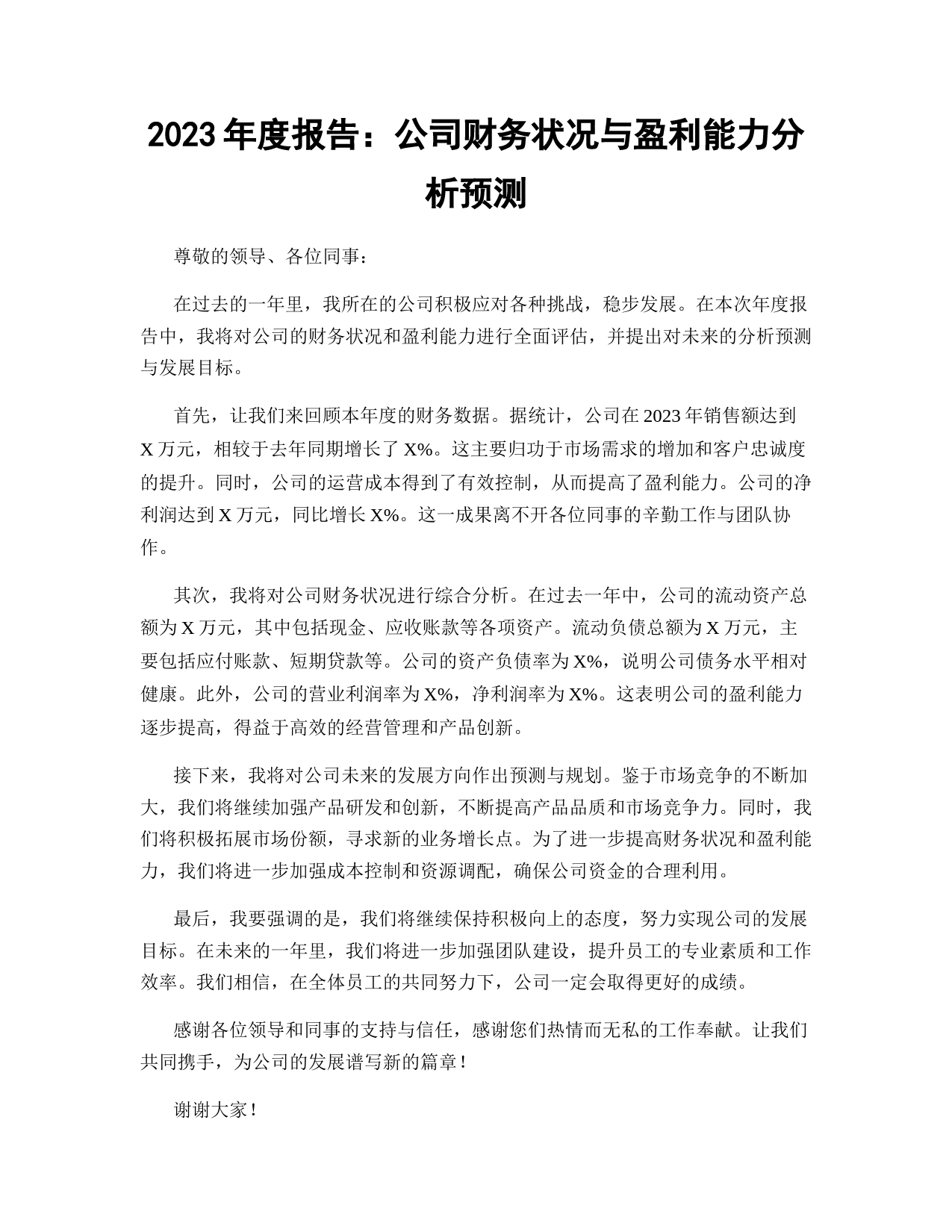 2023 年度报告：公司财务状况与盈利能力分析预测

尊敬的领导、各位同事：

在过去的一年里，我所在的公司积极应对各种挑战，稳步发展。在本次年度报告中，我将对公司的财务状况和盈利能力进行全面评估，并提出对未来的分析预测与发展目标。

首先，让我们来回顾本年度的财务数据。据统计，公司在 2023 年销售额达到 X 万元，相较于去年同期增长了 X%。这主要归功于市场需求的增加和客户忠诚度的提升。同时，公司的运营成本得到了有效控制，从而提高了盈利能力。公司的净利润达到 X 万元，同比增长 X%。这一成果离不开各位同事的辛勤工作与团队协作。

其次，我将对公司财务状况进行综合分析。在过去一年中，公司的流动资产总额为 X 万元，其中包括现金、应收账款等各项资产。流动负债总额为 X 万元，主要包括应付账款、短期贷款等。公司的资产负债率为 X%，说明公司债务水平相对健康。此外，公司的营业利润率为 X%，净利润率为 X%。这表明公司的盈利能力逐步提高，得益于高效的经营管理和产品创新。

接下来，我将对公司未来的发展方向作出预测与规划。鉴于市场竞争的不断加大，我们将继续加强产品研发和创新，不断提高产品品质和市场竞争力。同时，我们将积极拓展市场份额，寻求新的业务增长点。为了进一步提高财务状况和盈利能力，我们将进一步加强成本控制和资源调配，确保公司资金的合理利用。

最后，我要强调的是，我们将继续保持积极向上的态度，努力实现公司的发展目标。在未来的一年里，我们将进一步加强团队建设，提升员工的专业素质和工作效率。我们相信，在全体员工的共同努力下，公司一定会取得更好的成绩。

感谢各位领导和同事的支持与信任，感谢您们热情而无私的工作奉献。让我们共同携手，为公司的发展谱写新的篇章！

谢谢大家！